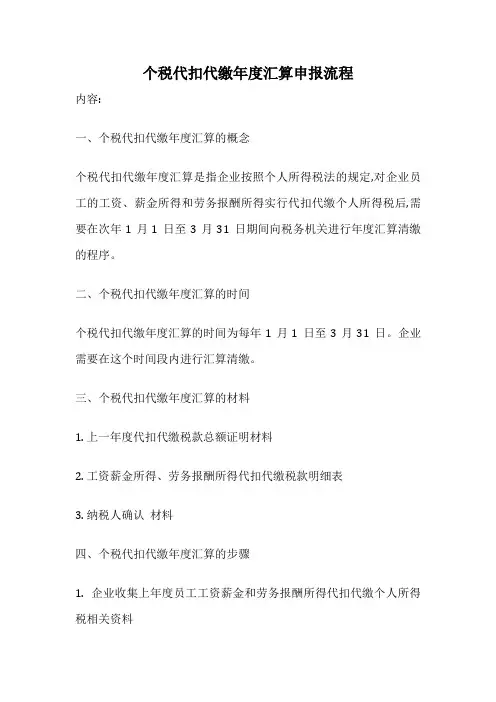 个税代扣代缴年度汇算申报流程

内容:

一、个税代扣代缴年度汇算的概念

个税代扣代缴年度汇算是指企业按照个人所得税法的规定,对企业员工的工资、薪金所得和劳务报酬所得实行代扣代缴个人所得税后,需要在次年 1 月 1 日至 3 月 31 日期间向税务机关进行年度汇算清缴的程序。

二、个税代扣代缴年度汇算的时间

个税代扣代缴年度汇算的时间为每年 1 月 1 日至 3 月 31 日。企业需要在这个时间段内进行汇算清缴。

三、个税代扣代缴年度汇算的材料

1. 上一年度代扣代缴税款总额证明材料

2. 工资薪金所得、劳务报酬所得代扣代缴税款明细表

3. 纳税人确认 材料

四、个税代扣代缴年度汇算的步骤

1. 企业收集上年度员工工资薪金和劳务报酬所得代扣代缴个人所得税相关资料